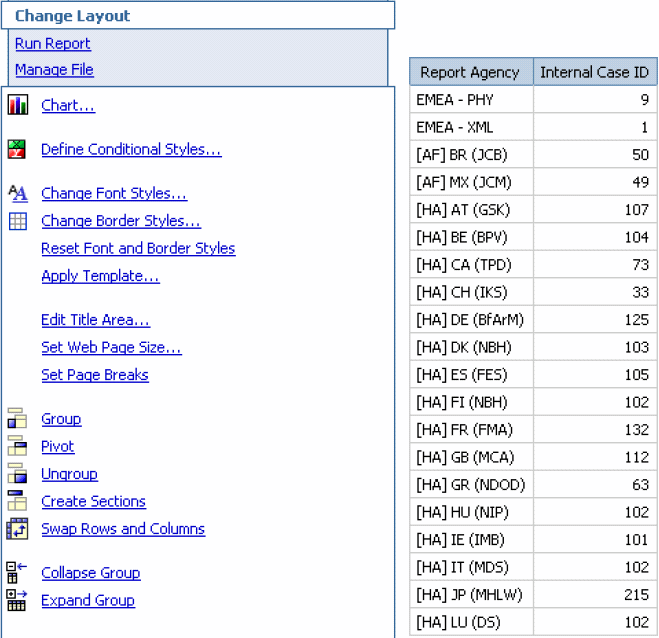 Change Layout

Run Report
Manage File

Chart...

Define Conditional Styles...

Change Font Styles...
Change Border Styles...
Reset Font and Border Styles
Apply Template...

Edit Title Area...
Set Web Page Size...
Set Page Breaks

Group
Pivot
Ungroup
Create Sections
Swap Rows and Columns

Collapse Group
Expand Group

| Report Agency | Internal Case ID |
|---|---|
| EMEA - PHY | 9 |
| EMEA - XML | 1 |
| [AF] BR (JCB) | 50 |
| [AF] MX (JCM) | 49 |
| [HA] AT (GSK) | 107 |
| [HA] BE (BPV) | 104 |
| [HA] CA (TPD) | 73 |
| [HA] CH (IKS) | 33 |
| [HA] DE (BfArM) | 125 |
| [HA] DK (NBH) | 103 |
| [HA] ES (FES) | 105 |
| [HA] FI (NBH) | 102 |
| [HA] FR (FMA) | 132 |
| [HA] GB (MCA) | 112 |
| [HA] GR (NDOD) | 63 |
| [HA] HU (NIP) | 102 |
| [HA] IE (IMB) | 101 |
| [HA] IT (MDS) | 102 |
| [HA] JP (MHLW) | 215 |
| [HA] LU (DS) | 102 |